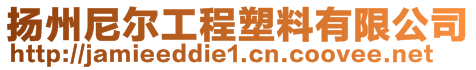 扬州尼尔工程塑料有限公司
http://jamieeddie1.cn.coovee.net